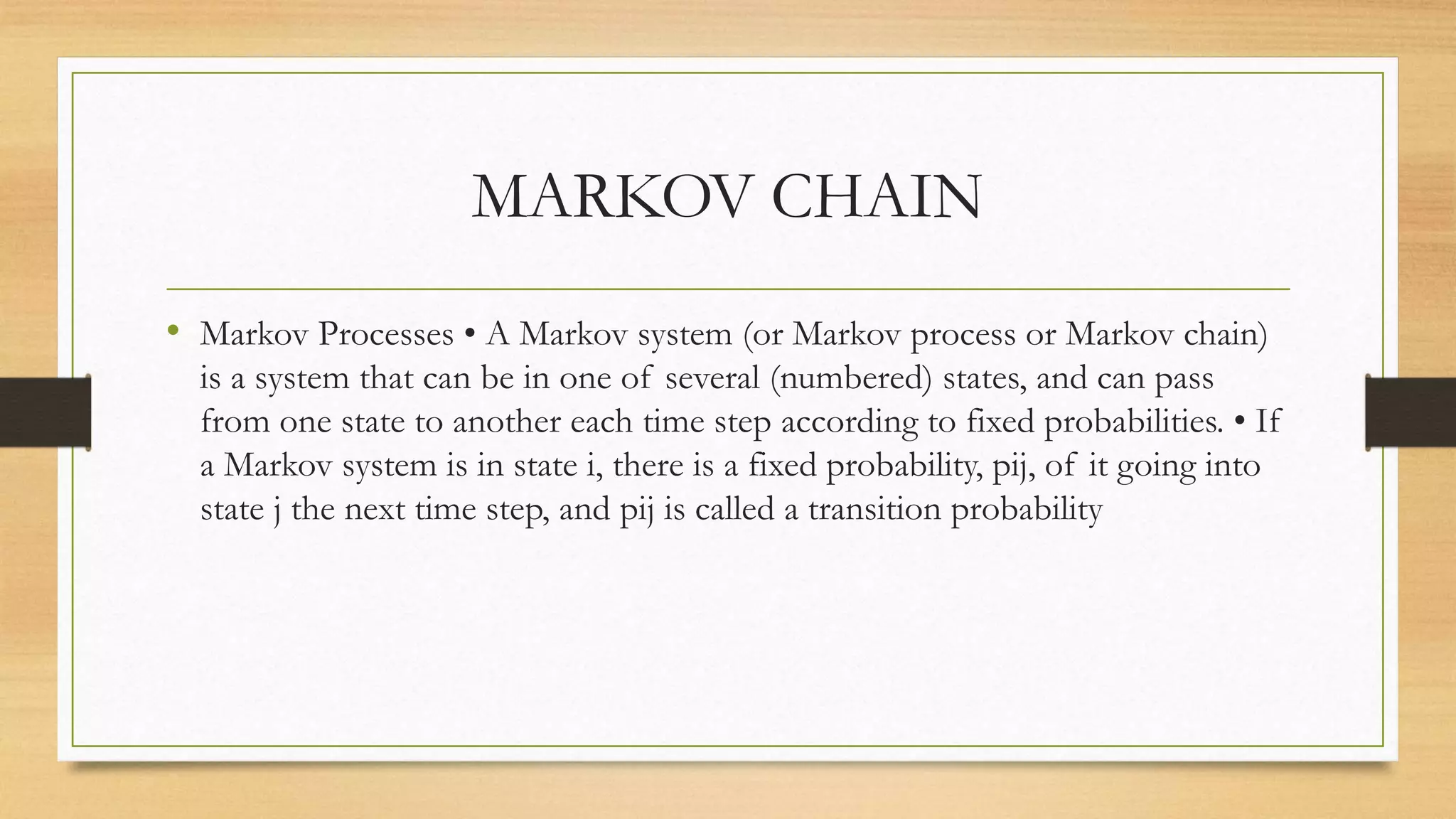 MARKOV CHAIN

• Markov Processes • A Markov system (or Markov process or Markov chain) is a system that can be in one of several (numbered) states, and can pass from one state to another each time step according to fixed probabilities. • If a Markov system is in state i, there is a fixed probability, pij, of it going into state j the next time step, and pij is called a transition probability